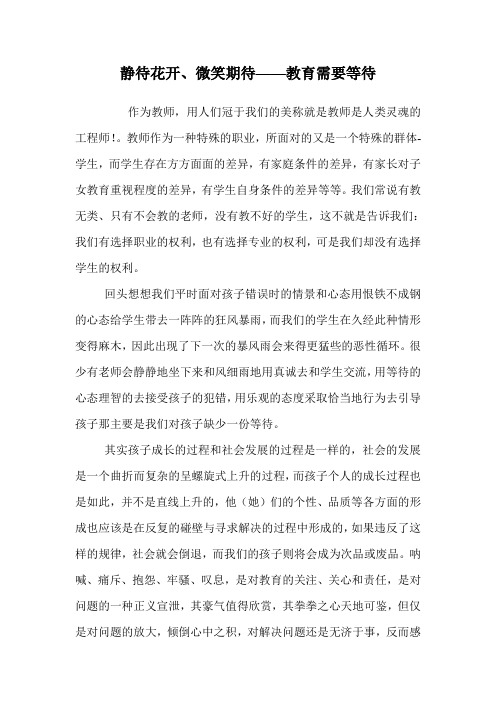 静待花开、微笑期待——教育需要等待

作为教师，用人们冠于我们的美称就是教师是人类灵魂的工程师!。教师作为一种特殊的职业，所面对的又是一个特殊的群体-学生，而学生存在方方面面的差异，有家庭条件的差异，有家长对子女教育重视程度的差异，有学生自身条件的差异等等。我们常说有教无类、只有不会教的老师，没有教不好的学生，这不就是告诉我们：我们有选择职业的权利，也有选择专业的权利，可是我们却没有选择学生的权利。

回头想想我们平时面对孩子错误时的情景和心态用恨铁不成钢的心态给学生带去一阵阵的狂风暴雨，而我们的学生在久经此种情形变得麻木，因此出现了下一次的暴风雨会来得更猛些的恶性循环。很少有老师会静静地坐下来和风细雨地用真诚去和学生交流，用等待的心态理智的去接受孩子的犯错，用乐观的态度采取恰当地行为去引导孩子那主要是我们对孩子缺少一份等待。

其实孩子成长的过程和社会发展的过程是一样的，社会的发展是一个曲折而复杂的呈螺旋式上升的过程，而孩子个人的成长过程也是如此，并不是直线上升的，他（她）们的个性、品质等各方面的形成也应该是在反复的碰壁与寻求解决的过程中形成的，如果违反了这样的规律，社会就会倒退，而我们的孩子则将会成为次品或废品。呐喊、痛斥、抱怨、牢骚、叹息，是对教育的关注、关心和责任，是对问题的一种正义宣泄，其豪气值得欣赏，其拳拳之心天地可鉴，但仅是对问题的放大，倾倒心中之积，对解决问题还是无济于事，反而感